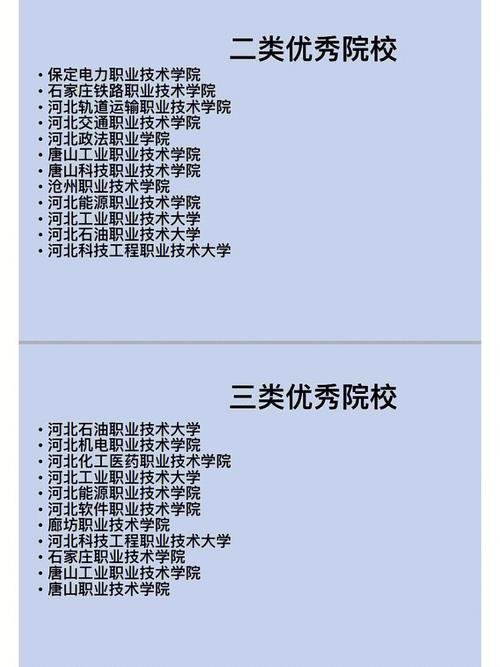 二类优秀院校

• 保定电力职业技术学院
• 石家庄铁路职业技术学院
• 河北轨道运输职业技术学院
• 河北交通职业技术学院
• 河北政法职业学院
• 唐山工业职业技术学院
• 唐山科技职业技术学院
• 沧州职业技术学院
• 河北能源职业技术学院
• 河北工业职业技术大学
• 河北石油职业技术大学
• 河北科技工程职业技术大学

三类优秀院校

• 河北石油职业技术大学
• 河北机电职业技术学院
• 河北化工医药职业技术学院
• 河北工业职业技术大学
• 河北能源职业技术学院
• 河北软件职业技术学院
• 廊坊职业技术学院
• 河北科技工程职业技术大学
• 石家庄职业技术学院
• 唐山工业职业技术学院
• 唐山职业技术学院